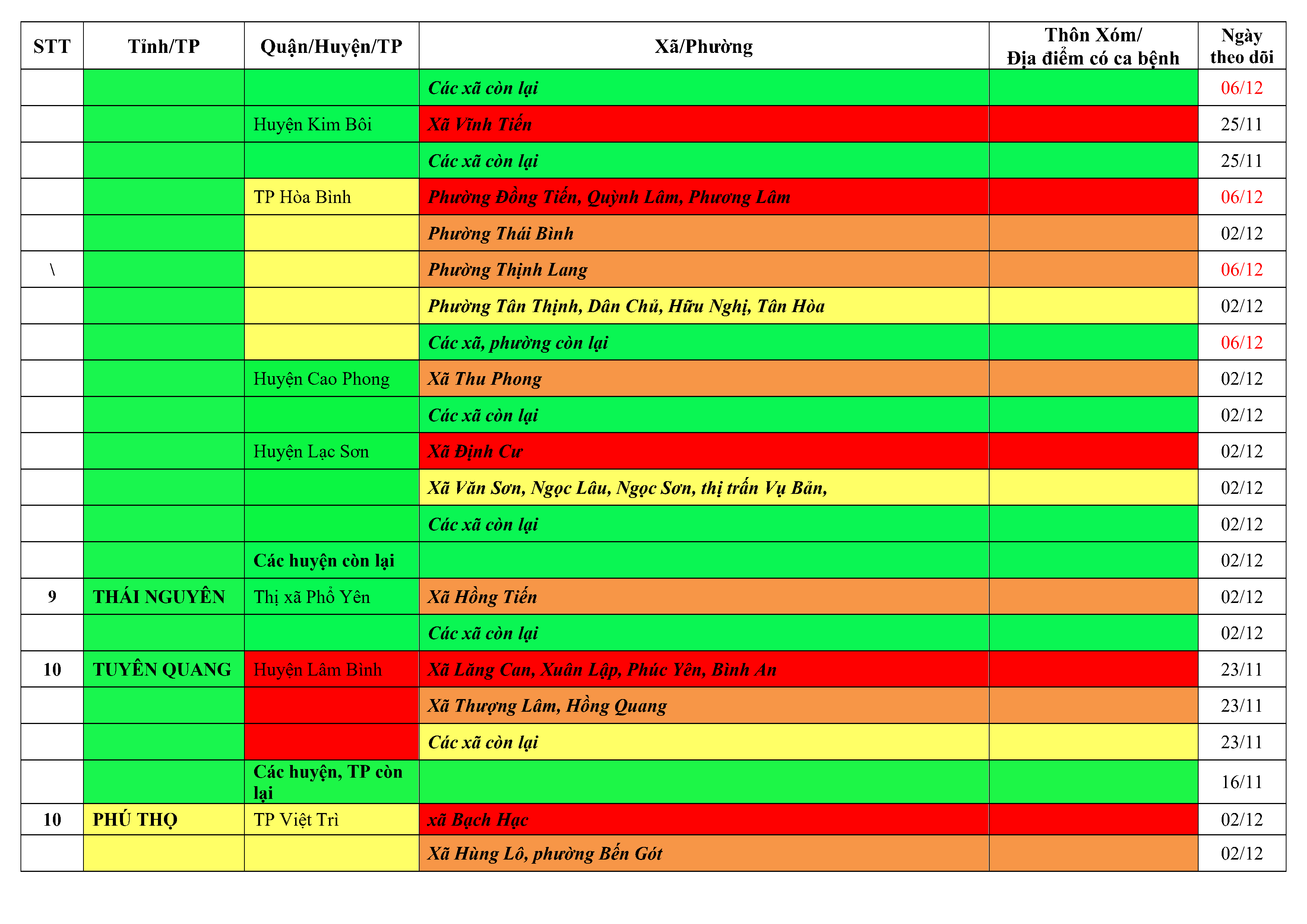 | STT | Tỉnh/TP | Quận/Huyện/TP | Xã/Phường | Thôn Xóm/ Địa điểm có ca bệnh | Ngày theo dõi |
|---|---|---|---|---|---|
| | | | Các xã còn lại | | 06/12 |
| | | Huyện Kim Bôi | Xã Vĩnh Tiến | | 25/11 |
| | | | Các xã còn lại | | 25/11 |
| | | TP Hòa Bình | Phường Đồng Tiến, Quỳnh Lâm, Phương Lâm | | 06/12 |
| | | | Phường Thái Bình | | 02/12 |
| \ | | | Phường Thịnh Lang | | 06/12 |
| | | | Phường Tân Thịnh, Dân Chủ, Hữu Nghị, Tân Hòa | | 02/12 |
| | | | Các xã, phường còn lại | | 06/12 |
| | | Huyện Cao Phong | Xã Thu Phong | | 02/12 |
| | | | Các xã còn lại | | 02/12 |
| | | Huyện Lạc Sơn | Xã Định Cư | | 02/12 |
| | | | Xã Văn Sơn, Ngọc Lâu, Ngọc Sơn, thị trấn Vụ Bản, | | 02/12 |
| | | | Các xã còn lại | | 02/12 |
| | | Các huyện còn lại | | | 02/12 |
| 9 | THÁI NGUYÊN | Thị xã Phổ Yên | Xã Hồng Tiến | | 02/12 |
| | | | Các xã còn lại | | 02/12 |
| 10 | TUYÊN QUANG | Huyện Lâm Bình | Xã Lăng Can, Xuân Lập, Phúc Yên, Bình An | | 23/11 |
| | | | Xã Thượng Lâm, Hồng Quang | | 23/11 |
| | | | Các xã còn lại | | 23/11 |
| | | Các huyện, TP còn lại | | | 16/11 |
| 10 | PHÚ THỌ | TP Việt Trì | xã Bạch Hạc | | 02/12 |
| | | | Xã Hùng Lô, phường Bến Gót | | 02/12 |